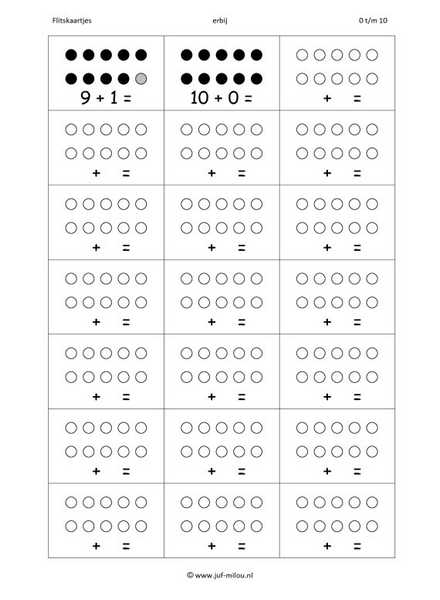 Flitskaartjes erbij 0 t/m 10

| $9 + 1 =$ | $10 + 0 =$ | $+ \quad =$ |
|---|---|---|
| $+ \quad =$ | $+ \quad =$ | $+ \quad =$ |
| $+ \quad =$ | $+ \quad =$ | $+ \quad =$ |
| $+ \quad =$ | $+ \quad =$ | $+ \quad =$ |
| $+ \quad =$ | $+ \quad =$ | $+ \quad =$ |
| $+ \quad =$ | $+ \quad =$ | $+ \quad =$ |
| $+ \quad =$ | $+ \quad =$ | $+ \quad =$ |

© www.juf-milou.nl